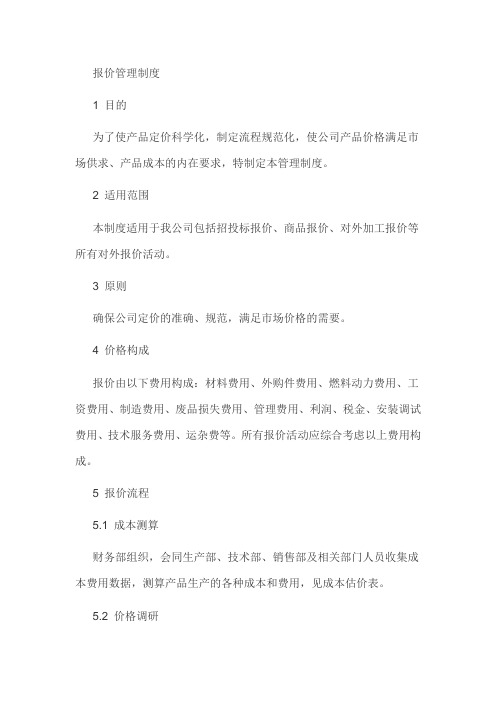 报价管理制度

1 目的

为了使产品定价科学化，制定流程规范化，使公司产品价格满足市场供求、产品成本的内在要求，特制定本管理制度。

2 适用范围

本制度适用于我公司包括招投标报价、商品报价、对外加工报价等所有对外报价活动。

3 原则

确保公司定价的准确、规范，满足市场价格的需要。

4 价格构成

报价由以下费用构成：材料费用、外购件费用、燃料动力费用、工资费用、制造费用、废品损失费用、管理费用、利润、税金、安装调试费用、技术服务费用、运杂费等。所有报价活动应综合考虑以上费用构成。

5 报价流程

5.1 成本测算

财务部组织，会同生产部、技术部、销售部及相关部门人员收集成本费用数据，测算产品生产的各种成本和费用，见成本估价表。

5.2 价格调研